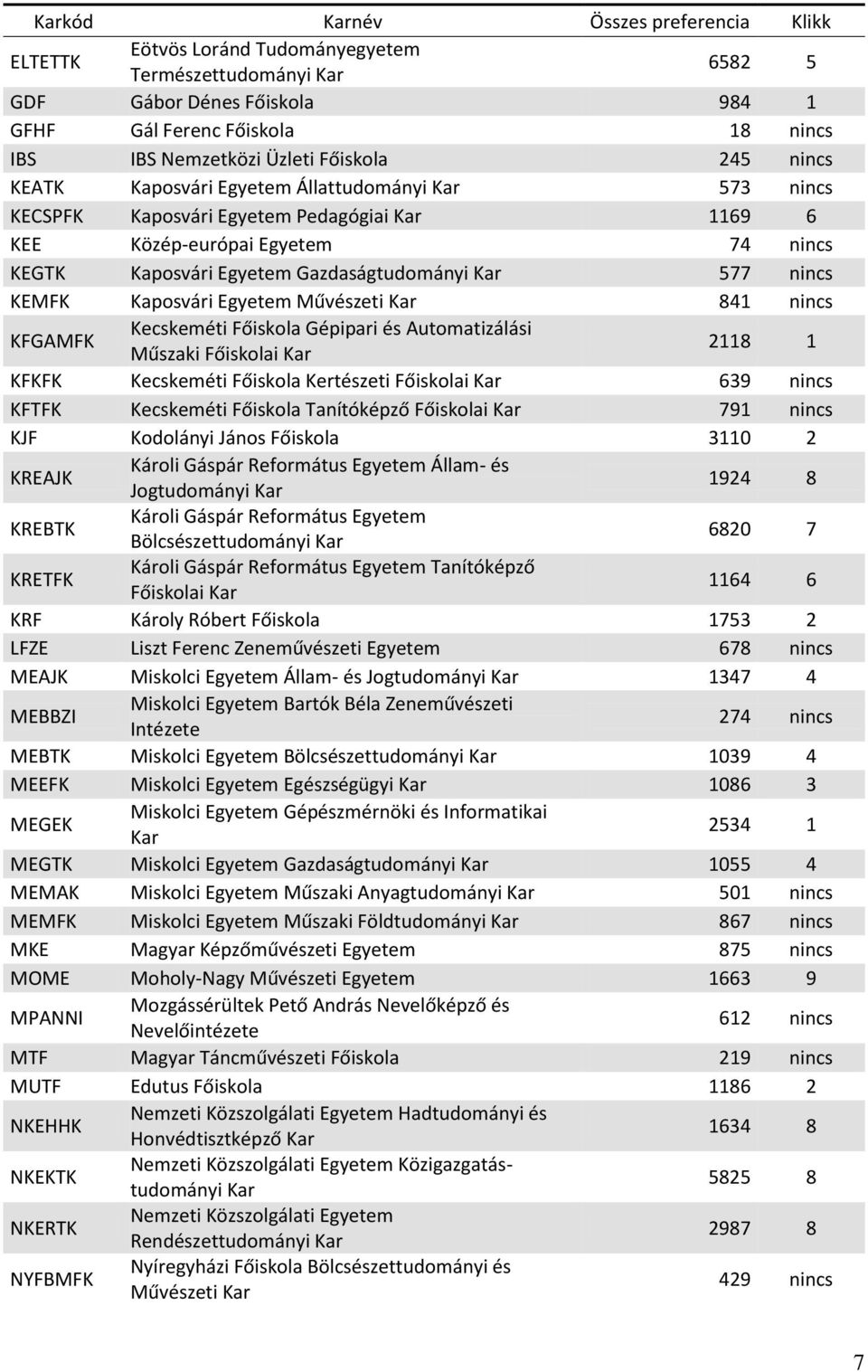 | Karkód | Karnév | Összes preferencia | Klikk |
|---|---|---|---|
| ELTETTK | Eötvös Loránd Tudományegyetem Természettudományi Kar | 6582 | 5 |
| GDF | Gábor Dénes Főiskola | 984 | 1 |
| GFHF | Gál Ferenc Főiskola | 18 | nincs |
| IBS | IBS Nemzetközi Üzleti Főiskola | 245 | nincs |
| KEATK | Kaposvári Egyetem Állattudományi Kar | 573 | nincs |
| KECSPFK | Kaposvári Egyetem Pedagógiai Kar | 1169 | 6 |
| KEE | Közép-európai Egyetem | 74 | nincs |
| KEGTK | Kaposvári Egyetem Gazdaságtudományi Kar | 577 | nincs |
| KEMFK | Kaposvári Egyetem Művészeti Kar | 841 | nincs |
| KFGAMFK | Kecskeméti Főiskola Gépipari és Automatizálási Műszaki Főiskolai Kar | 2118 | 1 |
| KFKFK | Kecskeméti Főiskola Kertészeti Főiskolai Kar | 639 | nincs |
| KFTFK | Kecskeméti Főiskola Tanítóképző Főiskolai Kar | 791 | nincs |
| KJF | Kodolányi János Főiskola | 3110 | 2 |
| KREAJK | Károli Gáspár Református Egyetem Állam- és Jogtudományi Kar | 1924 | 8 |
| KREBTK | Károli Gáspár Református Egyetem Bölcsészettudományi Kar | 6820 | 7 |
| KRETFK | Károli Gáspár Református Egyetem Tanítóképző Főiskolai Kar | 1164 | 6 |
| KRF | Károly Róbert Főiskola | 1753 | 2 |
| LFZE | Liszt Ferenc Zeneművészeti Egyetem | 678 | nincs |
| MEAJK | Miskolci Egyetem Állam- és Jogtudományi Kar | 1347 | 4 |
| MEBBZI | Miskolci Egyetem Bartók Béla Zeneművészeti Intézete | 274 | nincs |
| MEBTK | Miskolci Egyetem Bölcsészettudományi Kar | 1039 | 4 |
| MEEFK | Miskolci Egyetem Egészségügyi Kar | 1086 | 3 |
| MEGEK | Miskolci Egyetem Gépészmérnöki és Informatikai Kar | 2534 | 1 |
| MEGTK | Miskolci Egyetem Gazdaságtudományi Kar | 1055 | 4 |
| MEMAK | Miskolci Egyetem Műszaki Anyagtudományi Kar | 501 | nincs |
| MEMFK | Miskolci Egyetem Műszaki Földtudományi Kar | 867 | nincs |
| MKE | Magyar Képzőművészeti Egyetem | 875 | nincs |
| MOME | Moholy-Nagy Művészeti Egyetem | 1663 | 9 |
| MPANNI | Mozgássérültek Pető András Nevelőképző és Nevelőintézete | 612 | nincs |
| MTF | Magyar Táncművészeti Főiskola | 219 | nincs |
| MUTF | Edutus Főiskola | 1186 | 2 |
| NKEHHK | Nemzeti Közszolgálati Egyetem Hadtudományi és Honvédtisztképző Kar | 1634 | 8 |
| NKEKTK | Nemzeti Közszolgálati Egyetem Közigazgatás-tudományi Kar | 5825 | 8 |
| NKERTK | Nemzeti Közszolgálati Egyetem Rendészettudományi Kar | 2987 | 8 |
| NYFBMFK | Nyíregyházi Főiskola Bölcsészettudományi és Művészeti Kar | 429 | nincs |

7